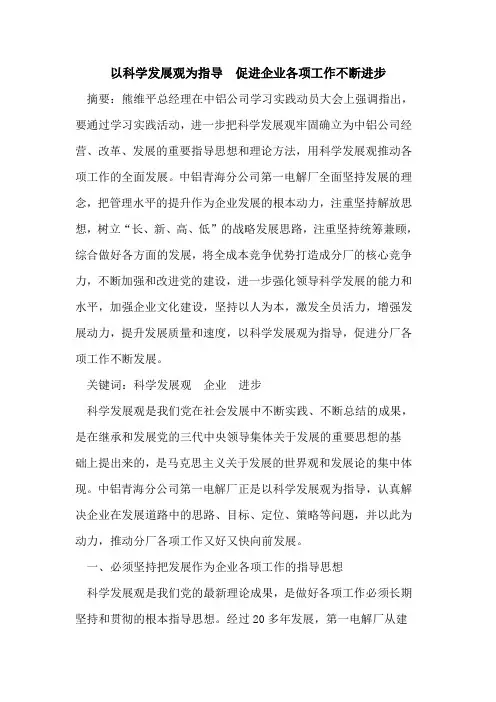 以科学发展观为指导　促进企业各项工作不断进步

摘要：熊维平总经理在中铝公司学习实践动员大会上强调指出，要通过学习实践活动，进一步把科学发展观牢固确立为中铝公司经营、改革、发展的重要指导思想和理论方法，用科学发展观推动各项工作的全面发展。中铝青海分公司第一电解厂全面坚持发展的理念，把管理水平的提升作为企业发展的根本动力，注重坚持解放思想，树立“长、新、高、低”的战略发展思路，注重坚持统筹兼顾，综合做好各方面的发展，将全成本竞争优势打造成分厂的核心竞争力，不断加强和改进党的建设，进一步强化领导科学发展的能力和水平，加强企业文化建设，坚持以人为本，激发全员活力，增强发展动力，提升发展质量和速度，以科学发展观为指导，促进分厂各项工作不断发展。

关键词：科学发展观　企业　进步

科学发展观是我们党在社会发展中不断实践、不断总结的成果，是在继承和发展党的三代中央领导集体关于发展的重要思想的基础上提出来的，是马克思主义关于发展的世界观和发展论的集中体现。中铝青海分公司第一电解厂正是以科学发展观为指导，认真解决企业在发展道路中的思路、目标、定位、策略等问题，并以此为动力，推动分厂各项工作又好又快向前发展。

一、必须坚持把发展作为企业各项工作的指导思想

科学发展观是我们党的最新理论成果，是做好各项工作必须长期坚持和贯彻的根本指导思想。经过 20 多年发展，第一电解厂从建